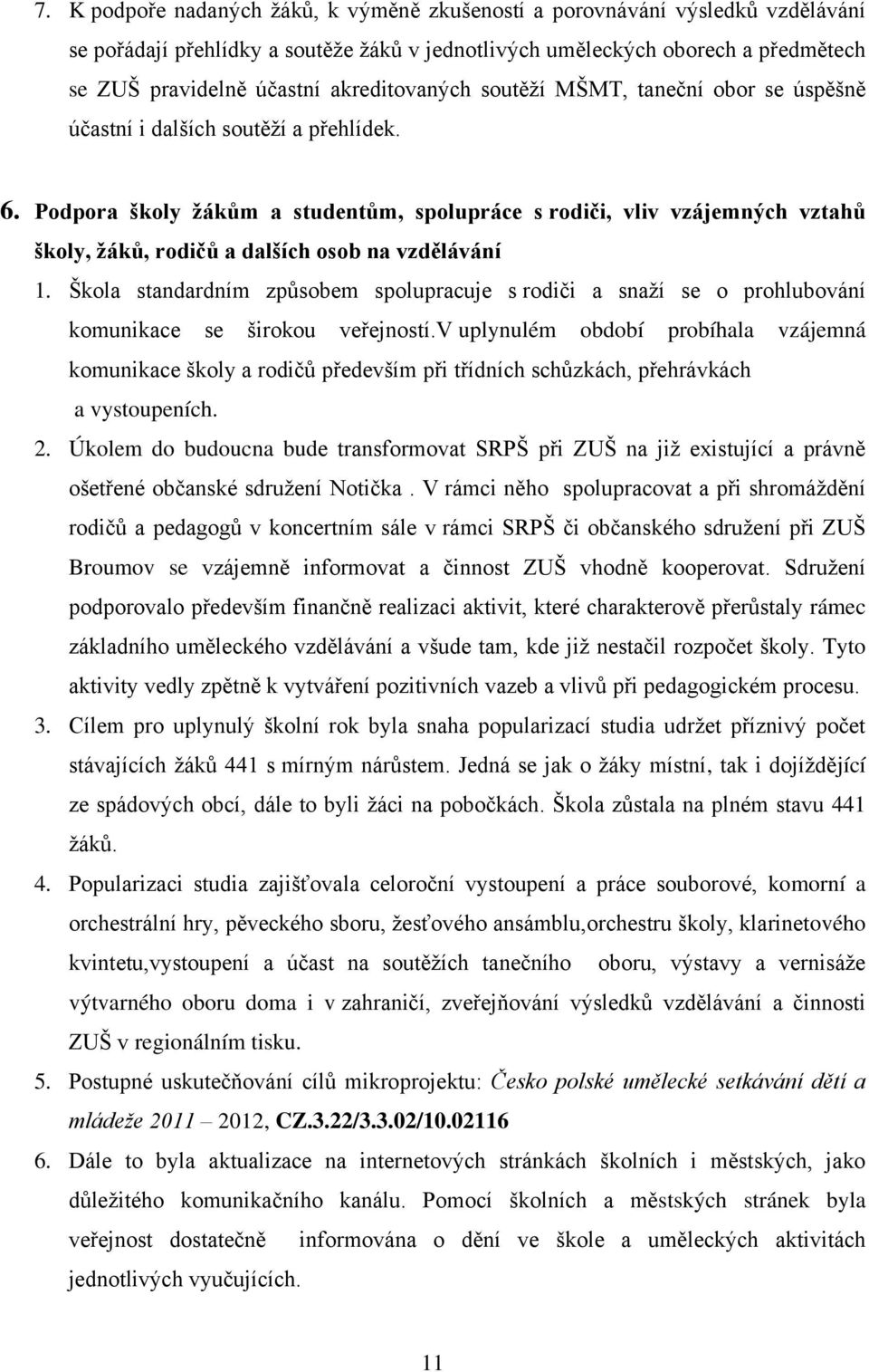 7. K podpoře nadaných žáků, k výměně zkušeností a porovnávání výsledků vzdělávání se pořádají přehlídky a soutěže žáků v jednotlivých uměleckých oborech a předmětech se ZUŠ pravidelně účastní akreditovaných soutěží MŠMT, taneční obor se úspěšně účastní i dalších soutěží a přehlídek.

6. Podpora školy žákům a studentům, spolupráce s rodiči, vliv vzájemných vztahů školy, žáků, rodičů a dalších osob na vzdělávání

1. Škola standardním způsobem spolupracuje s rodiči a snaží se o prohlubování komunikace se širokou veřejností.V uplynulém období probíhala vzájemná komunikace školy a rodičů především při třídních schůzkách, přehrávkách a vystoupeních.

2. Úkolem do budoucna bude transformovat SRPŠ při ZUŠ na již existující a právně ošetřené občanské sdružení Notička . V rámci něho spolupracovat a při shromáždění rodičů a pedagogů v koncertním sále v rámci SRPŠ či občanského sdružení při ZUŠ Broumov se vzájemně informovat a činnost ZUŠ vhodně kooperovat. Sdružení podporovalo především finančně realizaci aktivit, které charakterově přerůstaly rámec základního uměleckého vzdělávání a všude tam, kde již nestačil rozpočet školy. Tyto aktivity vedly zpětně k vytváření pozitivních vazeb a vlivů při pedagogickém procesu.

3. Cílem pro uplynulý školní rok byla snaha popularizací studia udržet příznivý počet stávajících žáků 441 s mírným nárůstem. Jedná se jak o žáky místní, tak i dojíždějící ze spádových obcí, dále to byli žáci na pobočkách. Škola zůstala na plném stavu 441 žáků.

4. Popularizaci studia zajišťovala celoroční vystoupení a práce souborové, komorní a orchestrální hry, pěveckého sboru, žesťového ansámblu,orchestru školy, klarinetového kvintetu,vystoupení a účast na soutěžích tanečního oboru, výstavy a vernisáže výtvarného oboru doma i v zahraničí, zveřejňování výsledků vzdělávání a činnosti ZUŠ v regionálním tisku.

5. Postupné uskutečňování cílů mikroprojektu: Česko polské umělecké setkávání dětí a mládeže 2011 – 2012, CZ.3.22/3.3.02/10.02116

6. Dále to byla aktualizace na internetových stránkách školních i městských, jako důležitého komunikačního kanálu. Pomocí školních a městských stránek byla veřejnost dostatečně informována o dění ve škole a uměleckých aktivitách jednotlivých vyučujících.

11